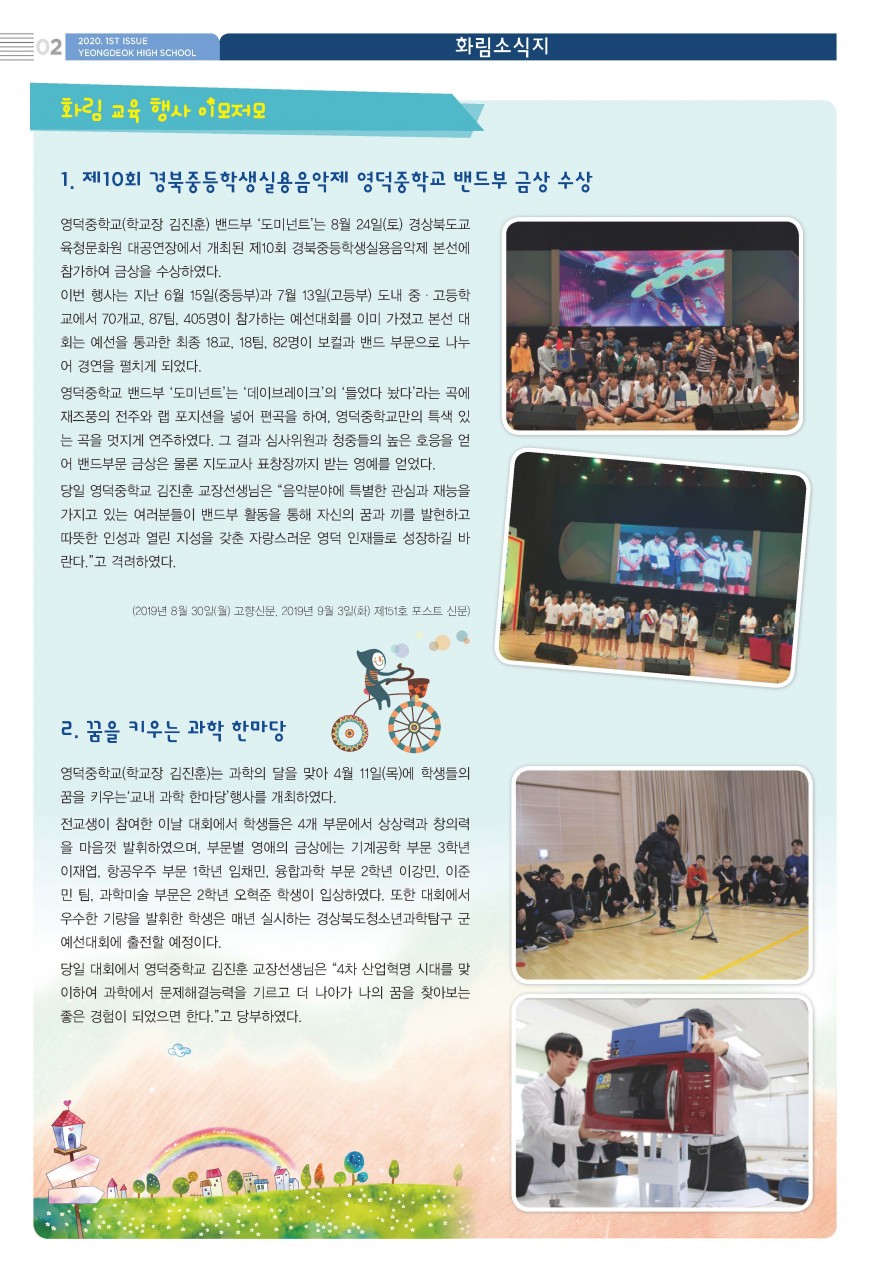 02 2020. 1ST ISSUE
YEONGDEOK HIGH SCHOOL

화림소식지

화림 교육 행사 이모저모

1. 제10회 경북중등학생실용음악제 영덕중학교 밴드부 금상 수상

영덕중학교(학교장 김진훈) 밴드부 '도미넌트'는 8월 24일(토) 경상북도교육청문화원 대공연장에서 개최된 제10회 경북중등학생실용음악제 본선에 참가하여 금상을 수상하였다.

이번 행사는 지난 6월 15일(중등부)과 7월 13일(고등부) 도내 중 · 고등학교에서 70개교, 87팀, 405명이 참가하는 예선대회를 이미 가졌고 본선 대회는 예선을 통과한 최종 18교, 18팀, 82명이 보컬과 밴드 부문으로 나누어 경연을 펼치게 되었다.

영덕중학교 밴드부 '도미넌트'는 '데이브레이크'의 '들었다 놨다'라는 곡에 재즈풍의 전주와 랩 포지션을 넣어 편곡을 하여, 영덕중학교만의 특색 있는 곡을 멋지게 연주하였다. 그 결과 심사위원과 청중들의 높은 호응을 얻어 밴드부문 금상은 물론 지도교사 표창장까지 받는 영예를 얻었다.

당일 영덕중학교 김진훈 교장선생님은 "음악분야에 특별한 관심과 재능을 가지고 있는 여러분들이 밴드부 활동을 통해 자신의 꿈과 끼를 발현하고 따뜻한 인성과 열린 지성을 갖춘 자랑스러운 영덕 인재들로 성장하길 바란다."고 격려하였다.

(2019년 8월 30일(월) 고향신문, 2019년 9월 3일(화) 제151호 포스트 신문)

2. 꿈을 키우는 과학 한마당

영덕중학교(학교장 김진훈)는 과학의 달을 맞아 4월 11일(목)에 학생들의 꿈을 키우는'교내 과학 한마당'행사를 개최하였다.

전교생이 참여한 이날 대회에서 학생들은 4개 부문에서 상상력과 창의력을 마음껏 발휘하였으며, 부문별 영예의 금상에는 기계공학 부문 3학년 이재엽, 항공우주 부문 1학년 임채민, 융합과학 부문 2학년 이강민, 이준민 팀, 과학미술 부문은 2학년 오혁준 학생이 입상하였다. 또한 대회에서 우수한 기량을 발휘한 학생은 매년 실시하는 경상북도청소년과학탐구 군 예선대회에 출전할 예정이다.

당일 대회에서 영덕중학교 김진훈 교장선생님은 "4차 산업혁명 시대를 맞이하여 과학에서 문제해결능력을 기르고 더 나아가 나의 꿈을 찾아보는 좋은 경험이 되었으면 한다."고 당부하였다.